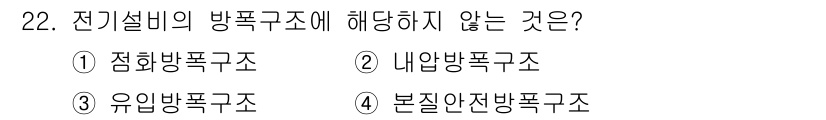 22. 전기설비의 방폭구조에 해당하지 않는 것은?

① 점화방폭구조 ② 내압방폭구조

③ 유입방폭구조 ④ 본질안전방폭구조